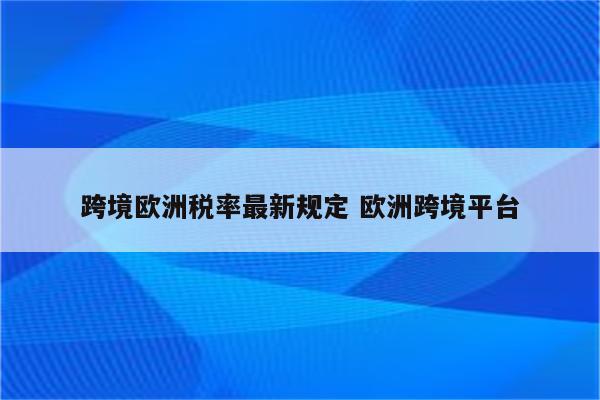 跨境欧洲税率最新规定 欧洲跨境平台